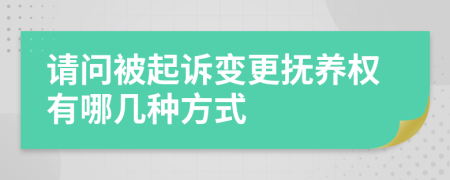 请问被起诉变更抚养权有哪几种方式